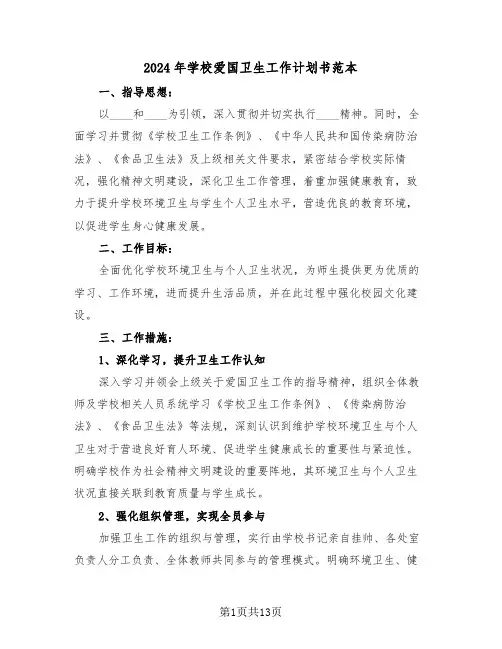 2024年学校爱国卫生工作计划书范本

一、指导思想：

以____和____为引领，深入贯彻并切实执行____精神。同时，全面学习并贯彻《学校卫生工作条例》、《中华人民共和国传染病防治法》、《食品卫生法》及上级相关文件要求，紧密结合学校实际情况，强化精神文明建设，深化卫生工作管理，着重加强健康教育，致力于提升学校环境卫生与学生个人卫生水平，营造优良的教育环境，以促进学生身心健康发展。

二、工作目标：

全面优化学校环境卫生与个人卫生状况，为师生提供更为优质的学习、工作环境，进而提升生活品质，并在此过程中强化校园文化建设。

三、工作措施：

1、深化学习，提升卫生工作认知

深入学习并领会上级关于爱国卫生工作的指导精神，组织全体教师及学校相关人员系统学习《学校卫生工作条例》、《传染病防治法》、《食品卫生法》等法规，深刻认识到维护学校环境卫生与个人卫生对于营造良好育人环境、促进学生健康成长的重要性与紧迫性。明确学校作为社会精神文明建设的重要阵地，其环境卫生与个人卫生状况直接关联到教育质量与学生成长。

2、强化组织管理，实现全员参与

加强卫生工作的组织与管理，实行由学校书记亲自挂帅、各处室负责人分工负责、全体教师共同参与的管理模式。明确环境卫生、健

第1页共13页